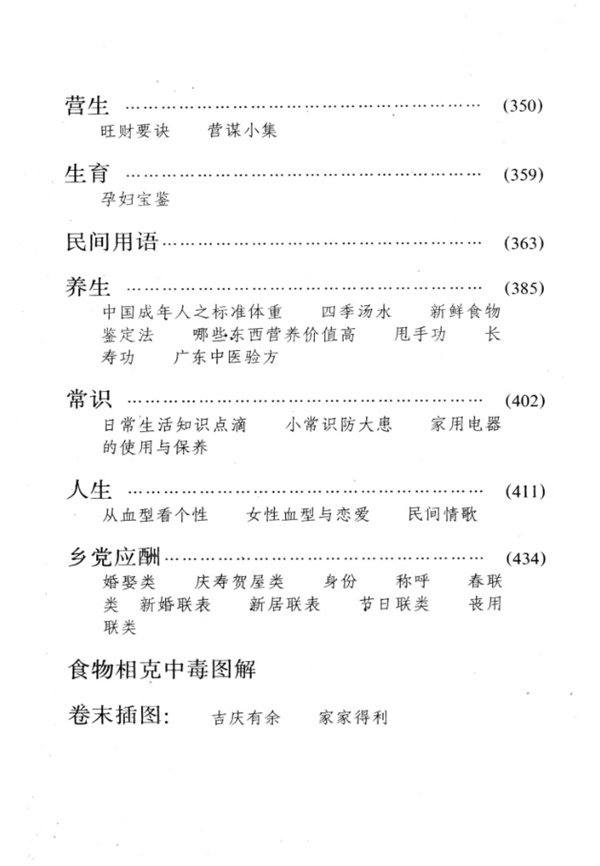 营生 (350)
旺财要诀 营谋小集

生育 (359)
孕妇宝鉴

民间用语 (363)

养生 (385)
中国成年人之标准体重 四季汤水 新鲜食物鉴定法 哪些东西营养价值高 甩手功 长寿功 广东中医验方

常识 (402)
日常生活知识点滴 小常识防大患 家用电器的使用与保养

人生 (411)
从血型看个性 女性血型与恋爱 民间情歌

乡党应酬 (434)
婚娶类 庆寿贺屋类 身份 称呼 春联类 新婚联表 新居联表 节日联类 丧用联类

食物相克中毒图解

卷末插图: 吉庆有余 家家得利